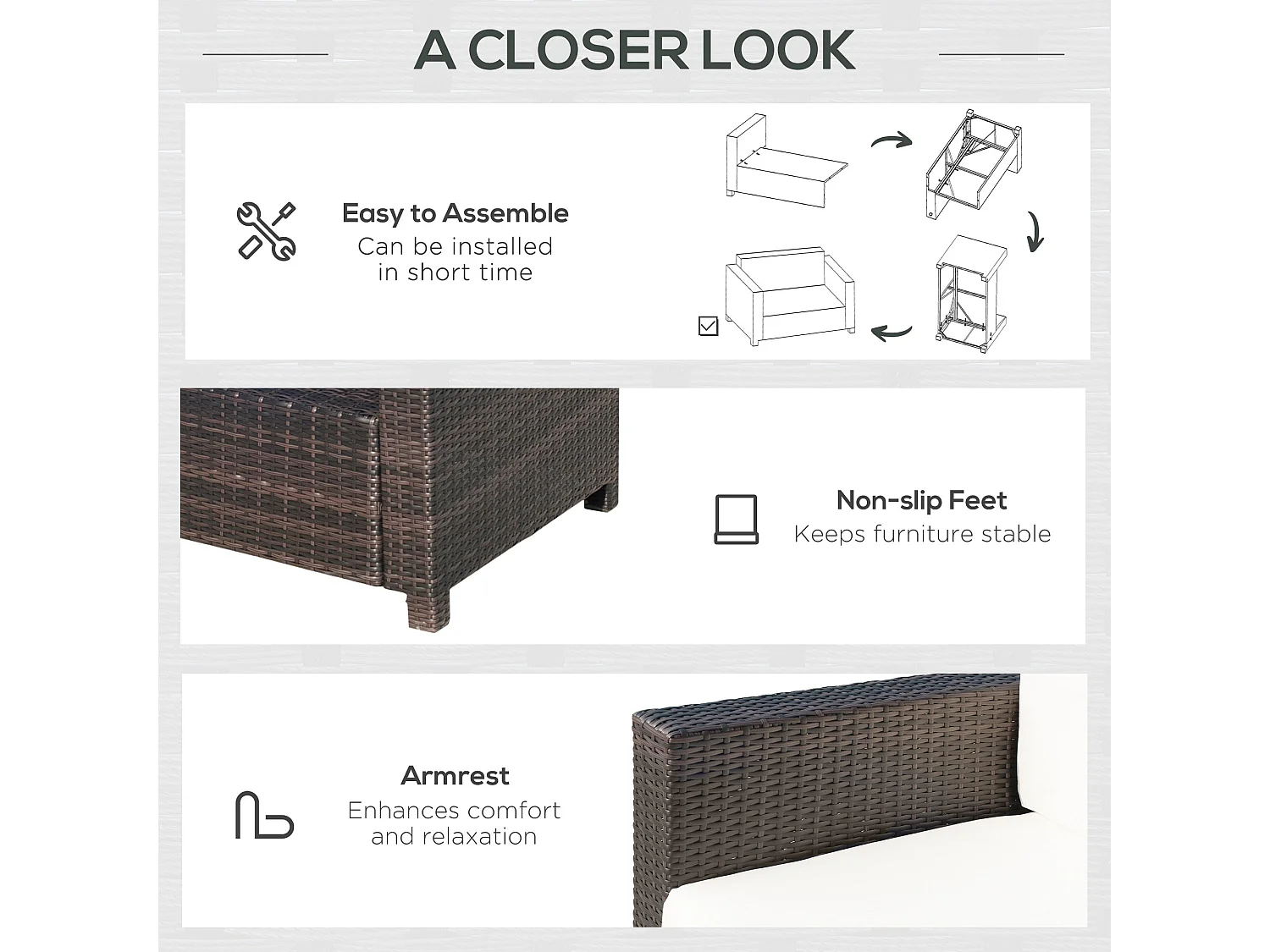 A CLOSER LOOK

Easy to Assemble
Can be installed in short time

Non-slip Feet
Keeps furniture stable

Armrest
Enhances comfort and relaxation